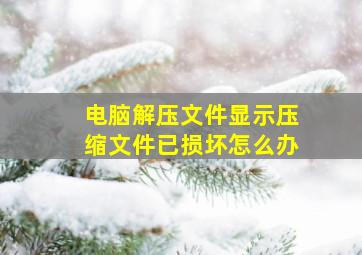 电脑解压文件显示压缩文件已损坏怎么办